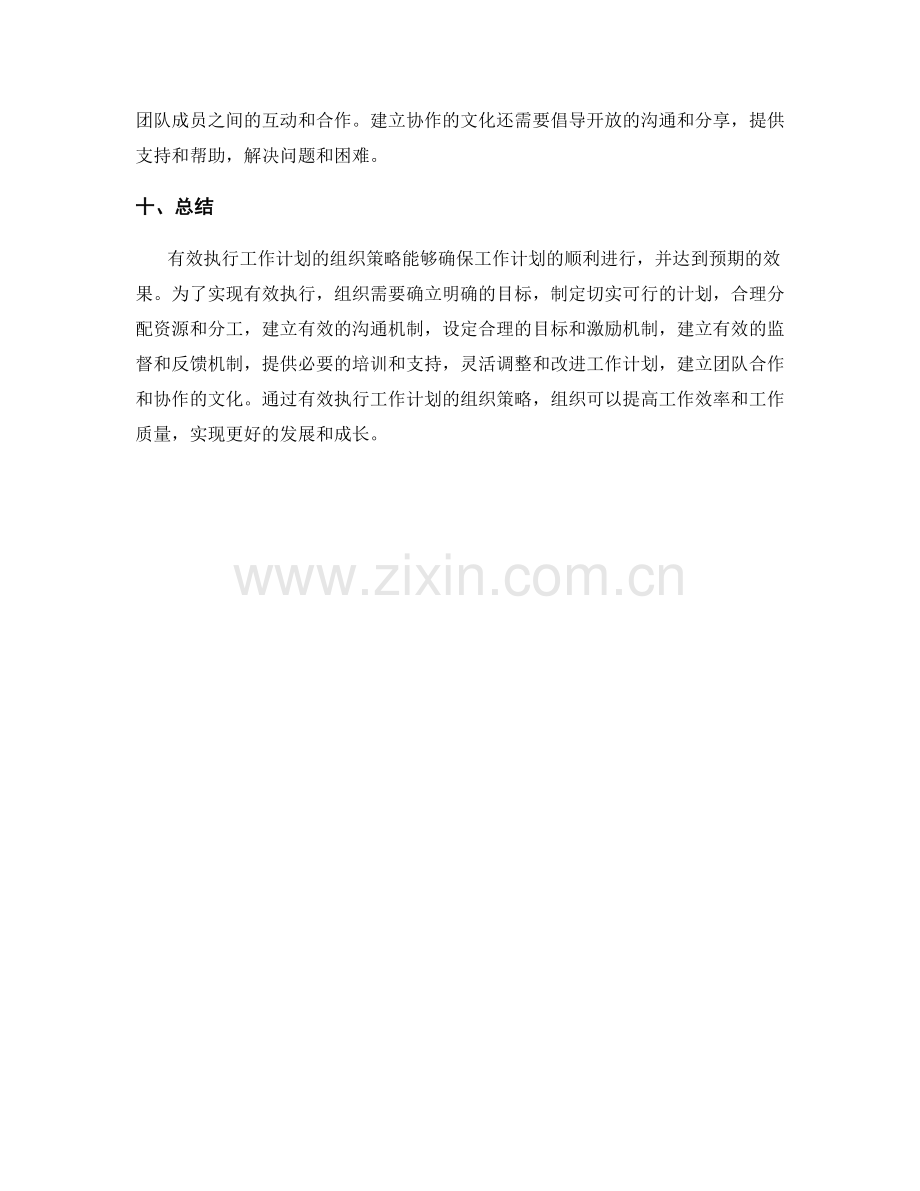 团队成员之间的互动和合作。建立协作的文化还需要倡导开放的沟通和分享，提供支持和帮助，解决问题和困难。

十、总结

有效执行工作计划的组织策略能够确保工作计划的顺利进行，并达到预期的效果。为了实现有效执行，组织需要确立明确的目标，制定切实可行的计划，合理分配资源和分工，建立有效的沟通机制，设定合理的目标和激励机制，建立有效的监督和反馈机制，提供必要的培训和支持，灵活调整和改进工作计划，建立团队合作和协作的文化。通过有效执行工作计划的组织策略，组织可以提高工作效率和工作质量，实现更好的发展和成长。

www.zixin.com.cn